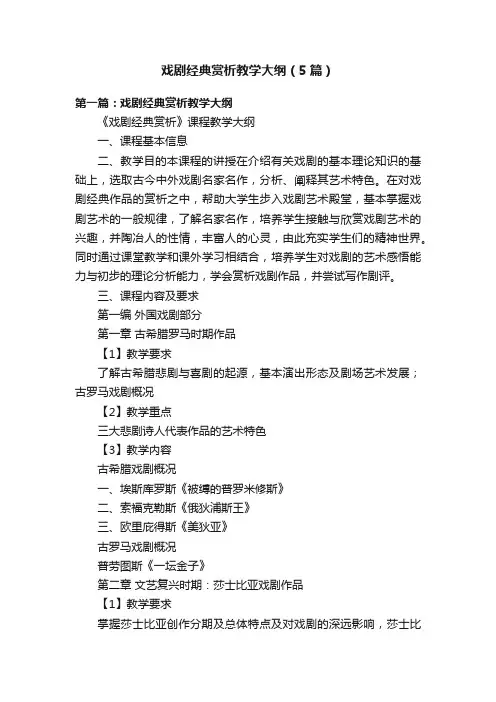 戏剧经典赏析教学大纲（5篇）

第一篇：戏剧经典赏析教学大纲

《戏剧经典赏析》课程教学大纲

一、课程基本信息

二、教学目的本课程的讲授在介绍有关戏剧的基本理论知识的基础上，选取古今中外戏剧名家名作，分析、阐释其艺术特色。在对戏剧经典作品的赏析之中，帮助大学生步入戏剧艺术殿堂，基本掌握戏剧艺术的一般规律，了解名家名作，培养学生接触与欣赏戏剧艺术的兴趣，并陶冶人的性情，丰富人的心灵，由此充实学生们的精神世界。同时通过课堂教学和课外学习相结合，培养学生对戏剧的艺术感悟能力与初步的理论分析能力，学会赏析戏剧作品，并尝试写作剧评。

三、课程内容及要求

第一编 外国戏剧部分

第一章 古希腊罗马时期作品

【1】教学要求

了解古希腊悲剧与喜剧的起源，基本演出形态及剧场艺术发展；古罗马戏剧概况

【2】教学重点

三大悲剧诗人代表作品的艺术特色

【3】教学内容

古希腊戏剧概况

一、埃斯库罗斯《被缚的普罗米修斯》

二、索福克勒斯《俄狄浦斯王》

三、欧里庇得斯《美狄亚》

古罗马戏剧概况

普劳图斯《一坛金子》

第二章 文艺复兴时期：莎士比亚戏剧作品

【1】教学要求

掌握莎士比亚创作分期及总体特点及对戏剧的深远影响，莎士比